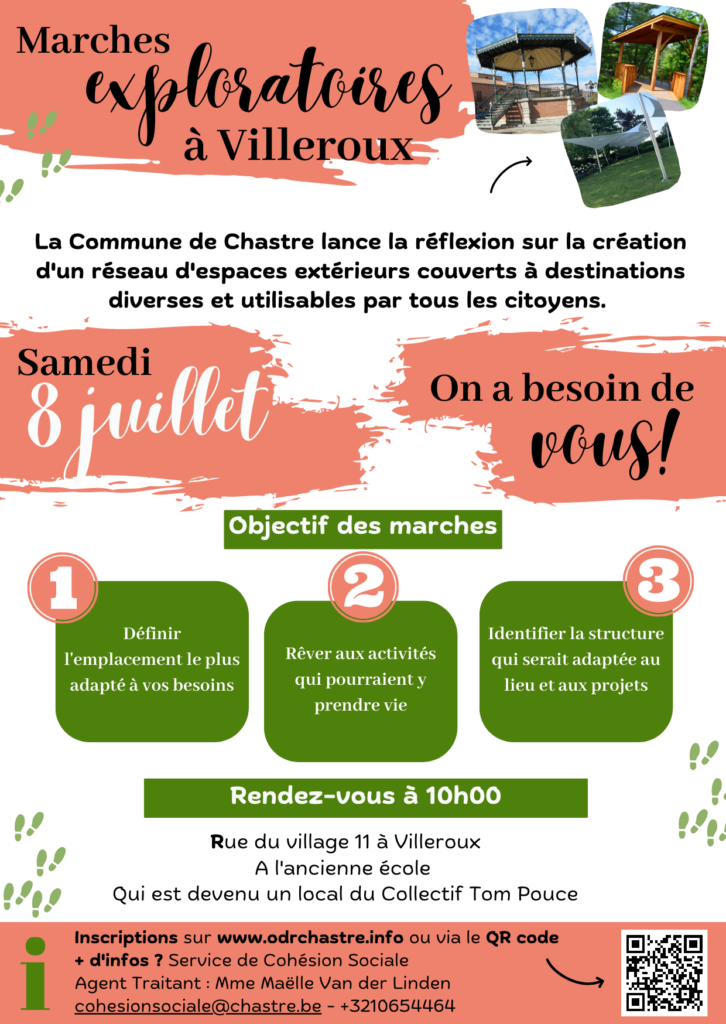 Marches exploratoires à Villeroux

La Commune de Chastre lance la réflexion sur la création d'un réseau d'espaces extérieurs couverts à destinations diverses et utilisables par tous les citoyens.

Samedi 8 juillet

On a besoin de vous!

Objectif des marches

1
Définir l'emplacement le plus adapté à vos besoins

2
Rêver aux activités qui pourraient y prendre vie

3
Identifier la structure qui serait adaptée au lieu et aux projets

Rendez-vous à 10h00

Rue du village 11 à Villeroux
A l'ancienne école
Qui est devenu un local du Collectif Tom Pouce

i
Inscriptions sur www.odrchastre.info ou via le QR code
+ d'infos ? Service de Cohésion Sociale
Agent Traitant : Mme Maëlle Van der Linden
cohesionsociale@chastre.be - +3210654464